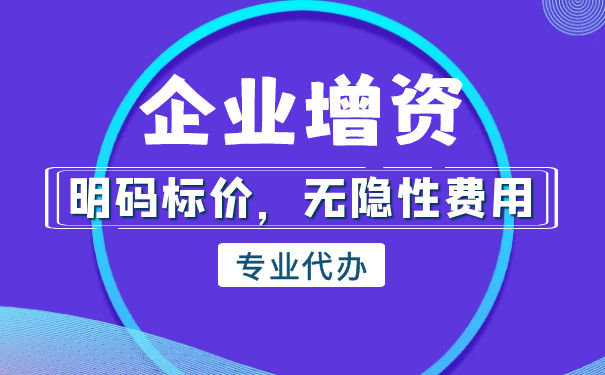 企业增资

明码标价，无隐性费用

专业代办